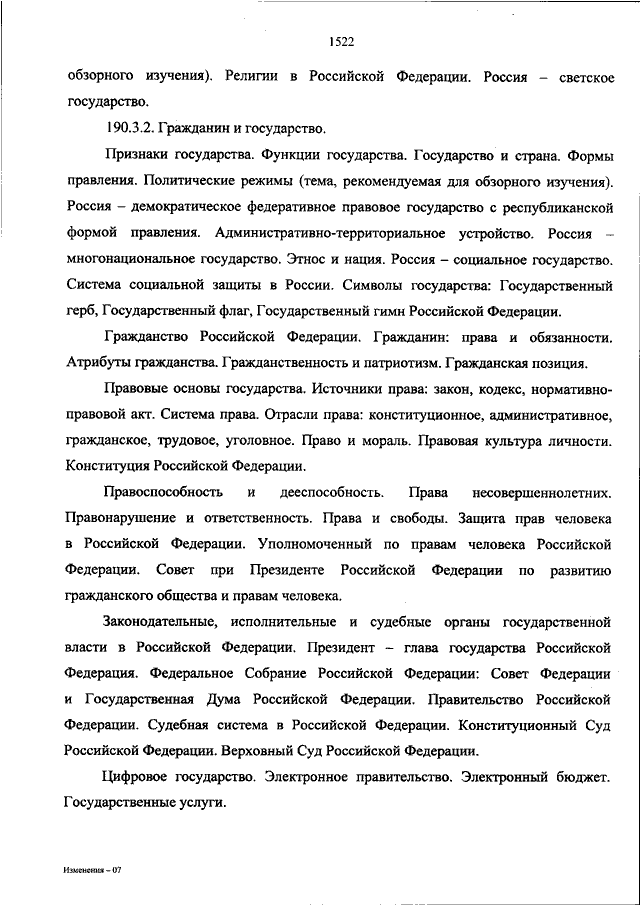 1522

обзорного изучения). Религии в Российской Федерации. Россия – светское государство.

190.3.2. Гражданин и государство.

Признаки государства. Функции государства. Государство и страна. Формы правления. Политические режимы (тема, рекомендуемая для обзорного изучения). Россия – демократическое федеративное правовое государство с республиканской формой правления. Административно-территориальное устройство. Россия – многонациональное государство. Этнос и нация. Россия – социальное государство. Система социальной защиты в России. Символы государства: Государственный герб, Государственный флаг, Государственный гимн Российской Федерации.

Гражданство Российской Федерации. Гражданин: права и обязанности. Атрибуты гражданства. Гражданственность и патриотизм. Гражданская позиция.

Правовые основы государства. Источники права: закон, кодекс, нормативно-правовой акт. Система права. Отрасли права: конституционное, административное, гражданское, трудовое, уголовное. Право и мораль. Правовая культура личности. Конституция Российской Федерации.

Правоспособность и дееспособность. Права несовершеннолетних. Правонарушение и ответственность. Права и свободы. Защита прав человека в Российской Федерации. Уполномоченный по правам человека Российской Федерации. Совет при Президенте Российской Федерации по развитию гражданского общества и правам человека.

Законодательные, исполнительные и судебные органы государственной власти в Российской Федерации. Президент – глава государства Российской Федерация. Федеральное Собрание Российской Федерации: Совет Федерации и Государственная Дума Российской Федерации. Правительство Российской Федерации. Судебная система в Российской Федерации. Конституционный Суд Российской Федерации. Верховный Суд Российской Федерации.

Цифровое государство. Электронное правительство. Электронный бюджет. Государственные услуги.

Изменения – 07